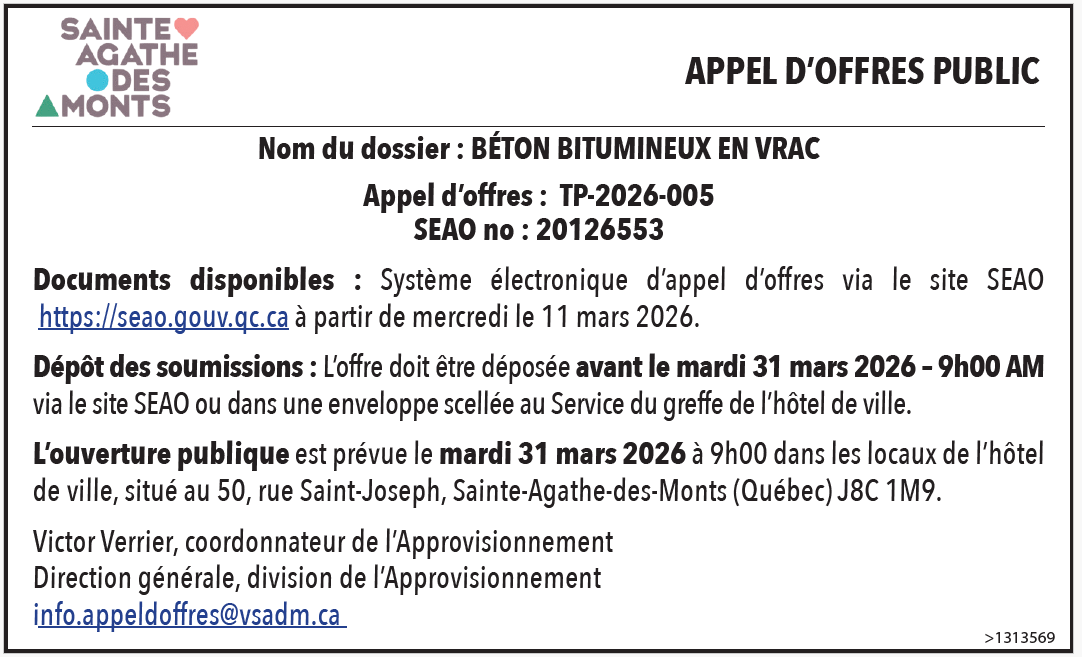 SAINTE AGATHE DES MONTS

APPEL D'OFFRES PUBLIC

Nom du dossier : BÉTON BITUMINEUX EN VRAC

Appel d'offres : TP-2026-005
SEAO no : 20126553

Documents disponibles : Système électronique d'appel d'offres via le site SEAO https://seao.gouv.qc.ca à partir de mercredi le 11 mars 2026.

Dépôt des soumissions : L'offre doit être déposée avant le mardi 31 mars 2026 – 9h00 AM via le site SEAO ou dans une enveloppe scellée au Service du greffe de l'hôtel de ville.

L'ouverture publique est prévue le mardi 31 mars 2026 à 9h00 dans les locaux de l'hôtel de ville, situé au 50, rue Saint-Joseph, Sainte-Agathe-des-Monts (Québec) J8C 1M9.

Victor Verrier, coordonnateur de l'Approvisionnement
Direction générale, division de l'Approvisionnement
info.appeldoffres@vsadm.ca

>1313569